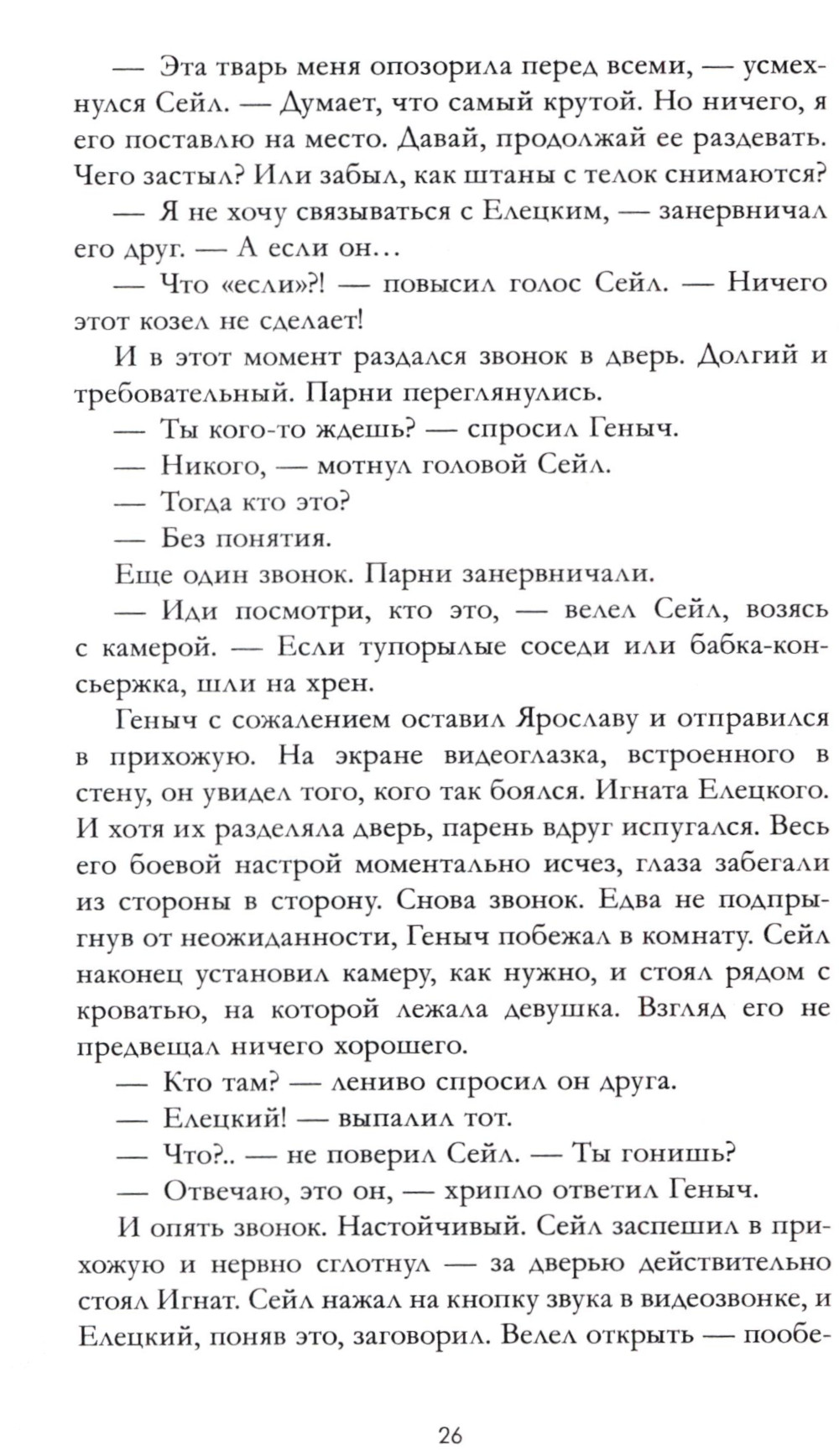 — Эта тварь меня опозорила перед всеми, — усмехнулся Сейл. — Думает, что самый крутой. Но ничего, я его поставлю на место. Давай, продолжай ее раздевать. Чего застыл? Или забыл, как штаны с телок снимаются?

— Я не хочу связываться с Елецким, — занервничал его друг. — А если он…

— Что «если»?! — повысил голос Сейл. — Ничего этот козел не сделает!

И в этот момент раздался звонок в дверь. Долгий и требовательный. Парни переглянулись.

— Ты кого-то ждешь? — спросил Геныч.

— Никого, — мотнул головой Сейл.

— Тогда кто это?

— Без понятия.

Еще один звонок. Парни занервничали.

— Иди посмотри, кто это, — велел Сейл, возясь с камерой. — Если тупорылые соседи или бабка-консьержка, шли на хрен.

Геныч с сожалением оставил Ярославу и отправился в прихожую. На экране видеоглазка, встроенного в стену, он увидел того, кого так боялся. Игната Елецкого. И хотя их разделяла дверь, парень вдруг испугался. Весь его боевой настрой моментально исчез, глаза забегали из стороны в сторону. Снова звонок. Едва не подпрыгнув от неожиданности, Геныч побежал в комнату. Сейл наконец установил камеру, как нужно, и стоял рядом с кроватью, на которой лежала девушка. Взгляд его не предвещал ничего хорошего.

— Кто там? — лениво спросил он друга.

— Елецкий! — выпалил тот.

— Что?.. — не поверил Сейл. — Ты гонишь?

— Отвечаю, это он, — хрипло ответил Геныч.

И опять звонок. Настойчивый. Сейл заспешил в прихожую и нервно сглотнул — за дверью действительно стоял Игнат. Сейл нажал на кнопку звука в видеозвонке, и Елецкий, поняв это, заговорил. Велел открыть — пообе-

26